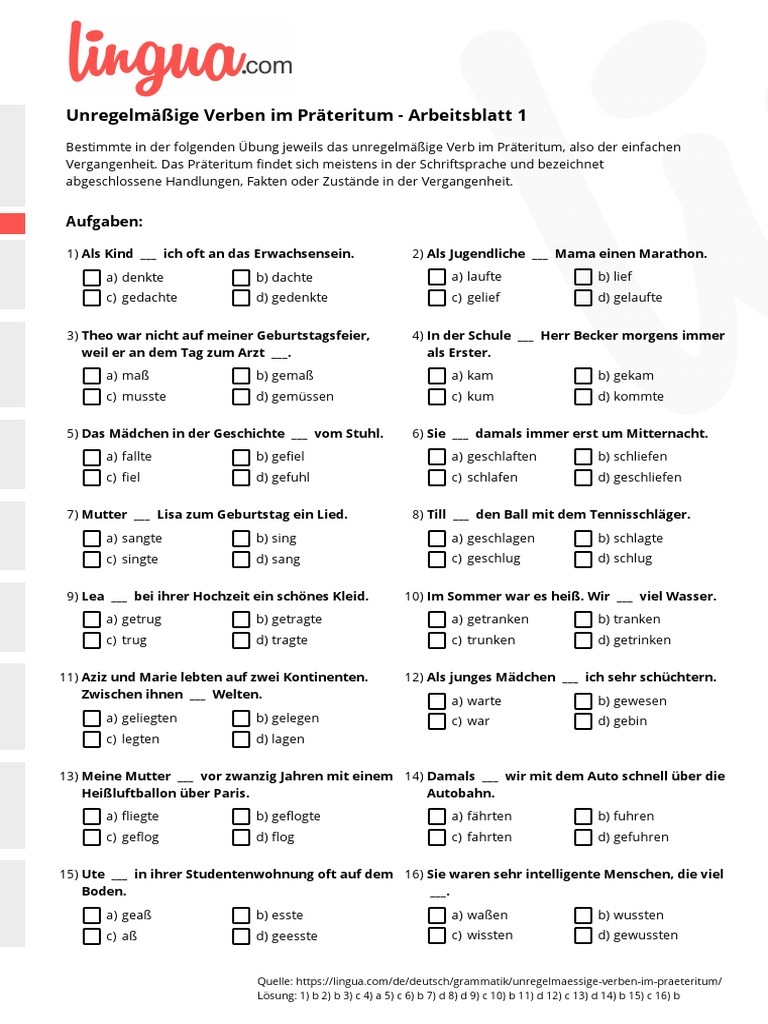 lingua.com

Unregelmäßige Verben im Präteritum - Arbeitsblatt 1

Bestimmte in der folgenden Übung jeweils das unregelmäßige Verb im Präteritum, also der einfachen Vergangenheit. Das Präteritum findet sich meistens in der Schriftsprache und bezeichnet abgeschlossene Handlungen, Fakten oder Zustände in der Vergangenheit.

Aufgaben:

1) Als Kind ___ ich oft an das Erwachsensein.
a) denkte
b) dachte
c) gedachte
d) gedenkte

2) Als Jugendliche ___ Mama einen Marathon.
a) laufte
b) lief
c) gelief
d) gelaufte

3) Theo war nicht auf meiner Geburtstagsfeier, weil er an dem Tag zum Arzt ___.
a) maß
b) gemaß
c) musste
d) gemüssen

4) In der Schule ___ Herr Becker morgens immer als Erster.
a) kam
b) gekam
c) kum
d) kommte

5) Das Mädchen in der Geschichte ___ vom Stuhl.
a) fallte
b) gefiel
c) fiel
d) gefuhl

6) Sie ___ damals immer erst um Mitternacht.
a) geschlaften
b) schliefen
c) schlafen
d) geschliefen

7) Mutter ___ Lisa zum Geburtstag ein Lied.
a) sangte
b) sing
c) singte
d) sang

8) Till ___ den Ball mit dem Tennisschläger.
a) geschlagen
b) schlagte
c) geschlug
d) schlug

9) Lea ___ bei ihrer Hochzeit ein schönes Kleid.
a) getrug
b) getragte
c) trug
d) tragte

10) Im Sommer war es heiß. Wir ___ viel Wasser.
a) getranken
b) tranken
c) trunken
d) getrinken

11) Aziz und Marie lebten auf zwei Kontinenten. Zwischen ihnen ___ Welten.
a) geliegten
b) gelegen
c) legten
d) lagen

12) Als junges Mädchen ___ ich sehr schüchtern.
a) warte
b) gewesen
c) war
d) gebin

13) Meine Mutter ___ vor zwanzig Jahren mit einem Heißluftballon über Paris.
a) fliegte
b) geflogte
c) geflog
d) flog

14) Damals ___ wir mit dem Auto schnell über die Autobahn.
a) fährten
b) fuhren
c) fahrten
d) gefuhren

15) Ute ___ in ihrer Studentenwohnung oft auf dem Boden.
a) geaß
b) esste
c) aß
d) geesste

16) Sie waren sehr intelligente Menschen, die viel ___.
a) waßen
b) wussten
c) wissten
d) gewussten

Quelle: https://lingua.com/de/deutsch/grammatik/unregelmaessige-verben-im-praeteritum/
Lösung: 1) b 2) b 3) c 4) a 5) c 6) b 7) d 8) d 9) c 10) b 11) d 12) c 13) d 14) b 15) c 16) b